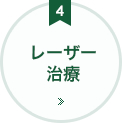 4

レーザー
治療

»